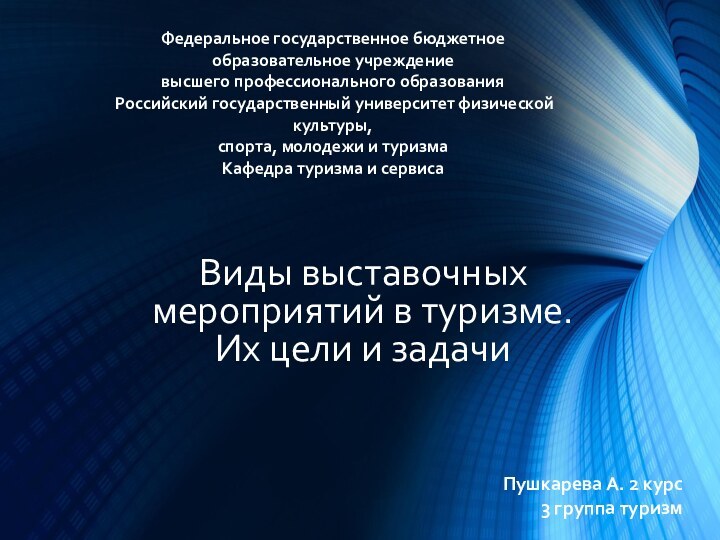 Федеральное государственное бюджетное образовательное учреждение высшего профессионального образования Российский государственный университет физической культуры, спорта, молодежи и туризма Кафедра туризма и сервиса

Виды выставочных мероприятий в туризме. Их цели и задачи

Пушкарева А. 2 курс
3 группа туризм